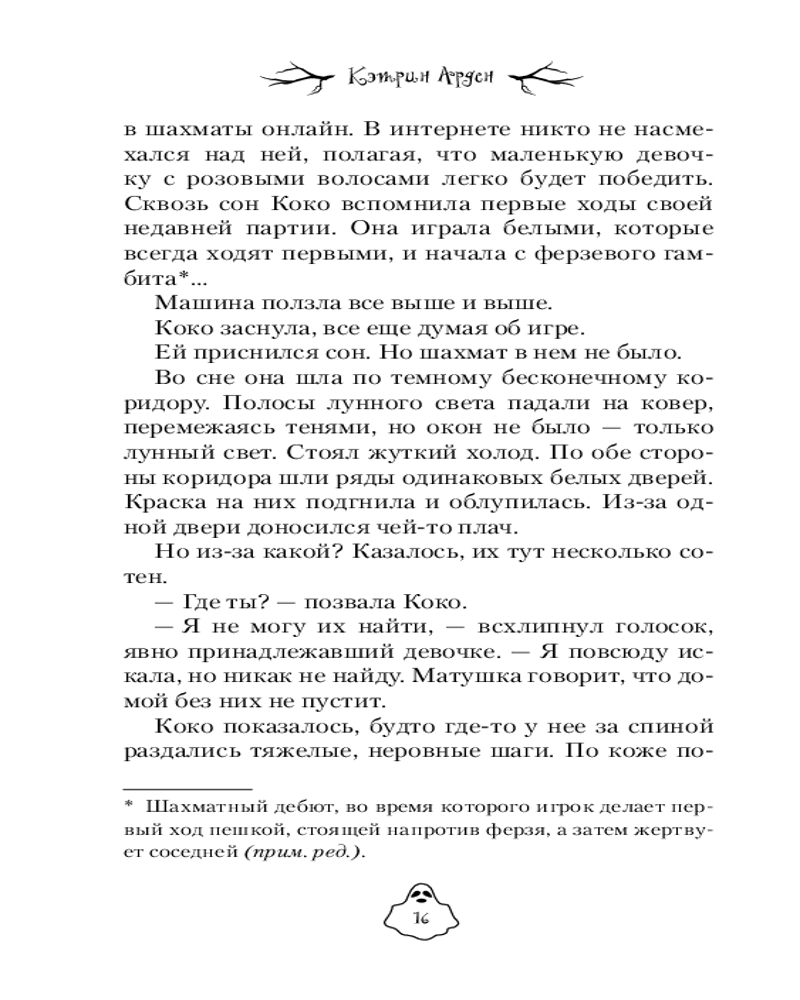 Кэтрин Арден

в шахматы онлайн. В интернете никто не насмехался над ней, полагая, что маленькую девочку с розовыми волосами легко будет победить. Сквозь сон Коко вспомнила первые ходы своей недавней партии. Она играла белыми, которые всегда ходят первыми, и начала с ферзевого гамбита*...

Машина ползла все выше и выше.

Коко заснула, все еще думая об игре.

Ей приснился сон. Но шахмат в нем не было.

Во сне она шла по темному бесконечному коридору. Полосы лунного света падали на ковер, перемежаясь тенями, но окон не было — только лунный свет. Стоял жуткий холод. По обе стороны коридора шли ряды одинаковых белых дверей. Краска на них подгнила и облупилась. Из-за одной двери доносился чей-то плач.

Но из-за какой? Казалось, их тут несколько сотен.

— Где ты? — позвала Коко.

— Я не могу их найти, — всхлипнул голосок, явно принадлежавший девочке. — Я повсюду искала, но никак не найду. Матушка говорит, что домой без них не пустит.

Коко показалось, будто где-то у нее за спиной раздались тяжелые, неровные шаги. По коже по-

* Шахматный дебют, во время которого игрок делает первый ход пешкой, стоящей напротив ферзя, а затем жертвует соседней (прим. ред.).

16